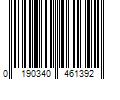 0 190340 461392